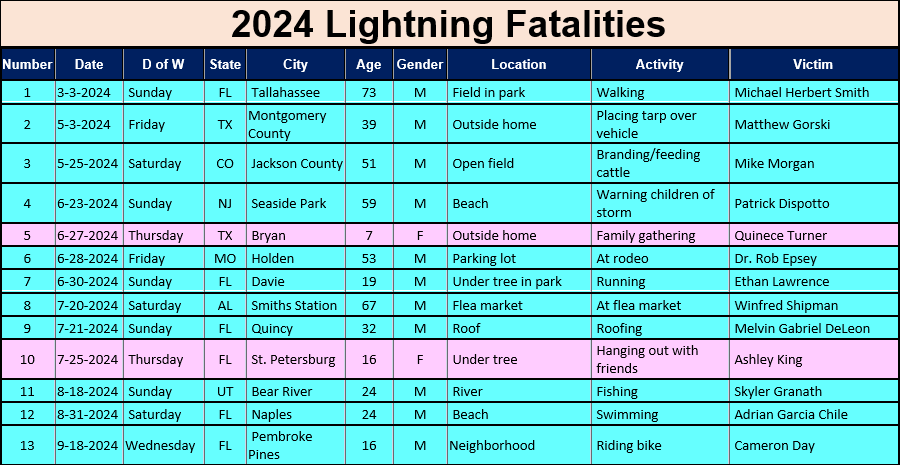 2024 Lightning Fatalities

| Number | Date | D of W | State | City | Age | Gender | Location | Activity | Victim |
|---|---|---|---|---|---|---|---|---|---|
| 1 | 3-3-2024 | Sunday | FL | Tallahassee | 73 | M | Field in park | Walking | Michael Herbert Smith |
| 2 | 5-3-2024 | Friday | TX | Montgomery County | 39 | M | Outside home | Placing tarp over vehicle | Matthew Gorski |
| 3 | 5-25-2024 | Saturday | CO | Jackson County | 51 | M | Open field | Branding/feeding cattle | Mike Morgan |
| 4 | 6-23-2024 | Sunday | NJ | Seaside Park | 59 | M | Beach | Warning children of storm | Patrick Dispotto |
| 5 | 6-27-2024 | Thursday | TX | Bryan | 7 | F | Outside home | Family gathering | Quinece Turner |
| 6 | 6-28-2024 | Friday | MO | Holden | 53 | M | Parking lot | At rodeo | Dr. Rob Epsey |
| 7 | 6-30-2024 | Sunday | FL | Davie | 19 | M | Under tree in park | Running | Ethan Lawrence |
| 8 | 7-20-2024 | Saturday | AL | Smiths Station | 67 | M | Flea market | At flea market | Winfred Shipman |
| 9 | 7-21-2024 | Sunday | FL | Quincy | 32 | M | Roof | Roofing | Melvin Gabriel DeLeon |
| 10 | 7-25-2024 | Thursday | FL | St. Petersburg | 16 | F | Under tree | Hanging out with friends | Ashley King |
| 11 | 8-18-2024 | Sunday | UT | Bear River | 24 | M | River | Fishing | Skyler Granath |
| 12 | 8-31-2024 | Saturday | FL | Naples | 24 | M | Beach | Swimming | Adrian Garcia Chile |
| 13 | 9-18-2024 | Wednesday | FL | Pembroke Pines | 16 | M | Neighborhood | Riding bike | Cameron Day |